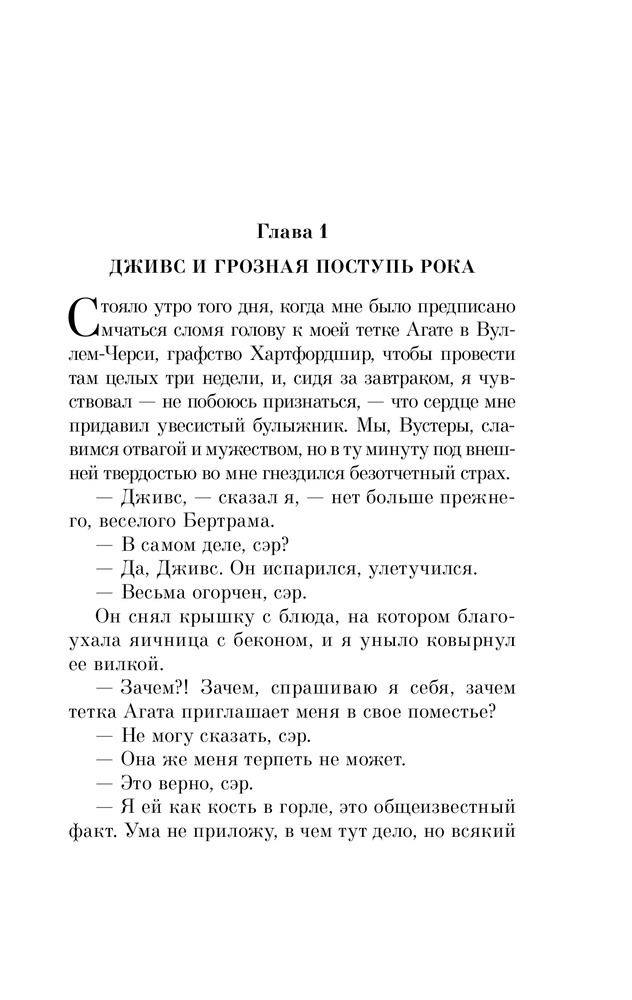 Глава 1
ДЖИВС И ГРОЗНАЯ ПОСТУПЬ РОКА

Стояло утро того дня, когда мне было предписано мчаться сломя голову к моей тетке Агате в Вуллем-Черси, графство Хартфордшир, чтобы провести там целых три недели, и, сидя за завтраком, я чувствовал — не побоюсь признаться, — что сердце мне придавил увесистый булыжник. Мы, Вустеры, славимся отвагой и мужеством, но в ту минуту под внешней твердостью во мне гнездился безотчетный страх.

— Дживс, — сказал я, — нет больше прежнего, веселого Бертрама.

— В самом деле, сэр?

— Да, Дживс. Он испарился, улетучился.

— Весьма огорчен, сэр.

Он снял крышку с блюда, на котором благоухала яичница с беконом, и я уныло ковырнул ее вилкой.

— Зачем?! Зачем, спрашиваю я себя, зачем тетка Агата приглашает меня в свое поместье?

— Не могу сказать, сэр.

— Она же меня терпеть не может.

— Это верно, сэр.

— Я ей как кость в горле, это общеизвестный факт. Ума не приложу, в чем тут дело, но всякий